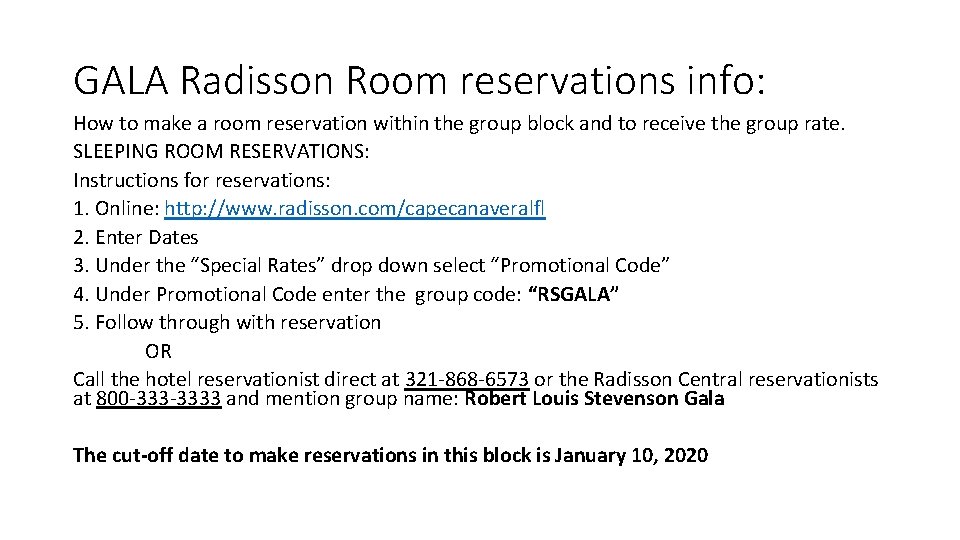 GALA Radisson Room reservations info:

How to make a room reservation within the group block and to receive the group rate.
SLEEPING ROOM RESERVATIONS:
Instructions for reservations:
1. Online: http://www.radisson.com/capecanaveralfl
2. Enter Dates
3. Under the "Special Rates" drop down select "Promotional Code"
4. Under Promotional Code enter the group code: "RSGALA"
5. Follow through with reservation
OR
Call the hotel reservationist direct at 321-868-6573 or the Radisson Central reservationists at 800-333-3333 and mention group name: Robert Louis Stevenson Gala

The cut-off date to make reservations in this block is January 10, 2020